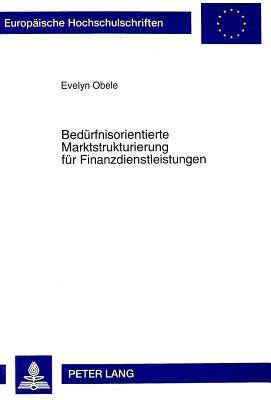 Europäische Hochschulschriften

Evelyn Obele

Bedürfnisorientierte Marktstrukturierung für Finanzdienstleistungen

PETER LANG